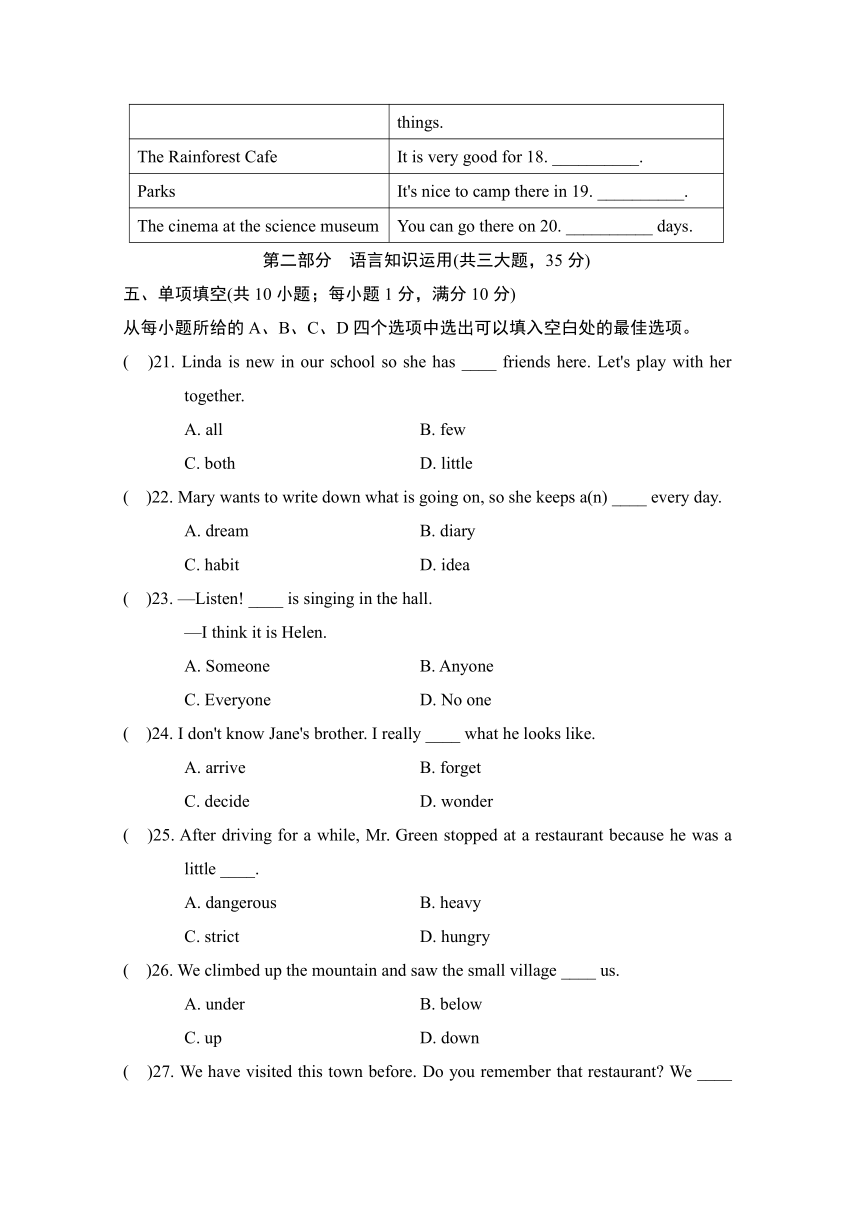 | | things. |
|---|---|
| The Rainforest Cafe | It is very good for 18. __________. |
| Parks | It's nice to camp there in 19. __________. |
| The cinema at the science museum | You can go there on 20. __________ days. |

第二部分　语言知识运用(共三大题，35 分)

五、单项填空(共 10 小题；每小题 1 分，满分 10 分)

从每小题所给的 A、B、C、D 四个选项中选出可以填入空白处的最佳选项。

(　)21. Linda is new in our school so she has ____ friends here. Let's play with her together.

A. all　　B. few

C. both　　D. little

(　)22. Mary wants to write down what is going on, so she keeps a(n) ____ every day.

A. dream　　B. diary

C. habit　　D. idea

(　)23. —Listen! ____ is singing in the hall.

—I think it is Helen.

A. Someone　　B. Anyone

C. Everyone　　D. No one

(　)24. I don't know Jane's brother. I really ____ what he looks like.

A. arrive　　B. forget

C. decide　　D. wonder

(　)25. After driving for a while, Mr. Green stopped at a restaurant because he was a little ____.

A. dangerous　　B. heavy

C. strict　　D. hungry

(　)26. We climbed up the mountain and saw the small village ____ us.

A. under　　B. below

C. up　　D. down

(　)27. We have visited this town before. Do you remember that restaurant? We ____